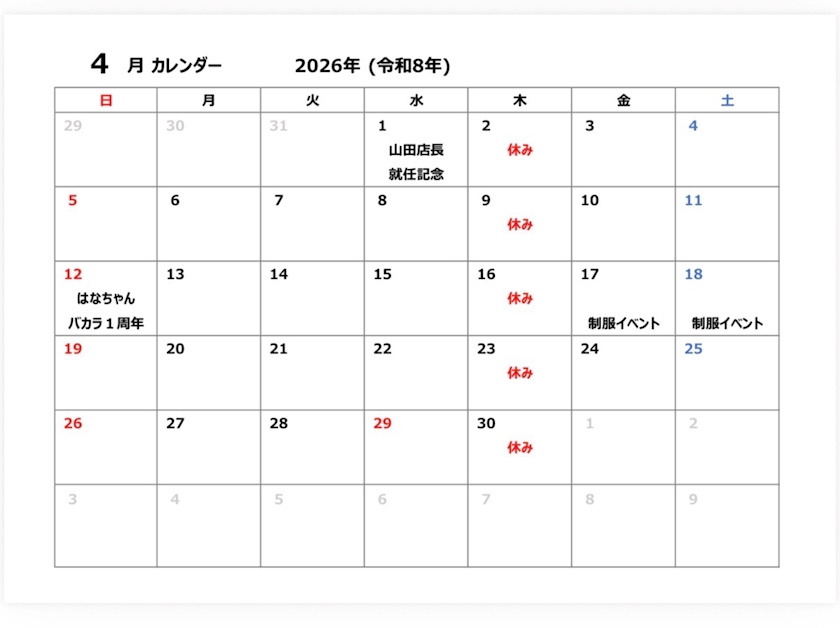 4 月 カレンダー 2026年 (令和8年)

| 日 | 月 | 火 | 水 | 木 | 金 | 土 |
|---|---|---|---|---|---|---|
| 29 | 30 | 31 | 1 山田店長 就任記念 | 2 休み | 3 | 4 |
| 5 | 6 | 7 | 8 | 9 休み | 10 | 11 |
| 12 はなちゃん バカラ１周年 | 13 | 14 | 15 | 16 休み | 17 制服イベント | 18 制服イベント |
| 19 | 20 | 21 | 22 | 23 休み | 24 | 25 |
| 26 | 27 | 28 | 29 | 30 休み | 1 | 2 |
| 3 | 4 | 5 | 6 | 7 | 8 | 9 |